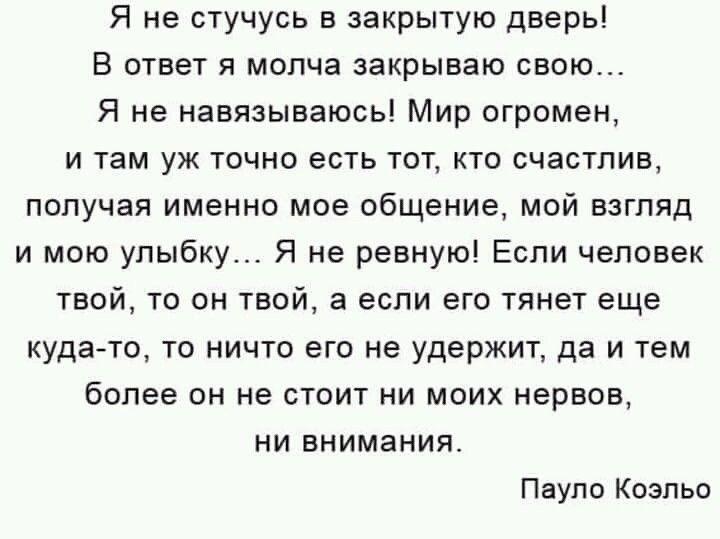 Я не стучусь в закрытую дверь! В ответ я молча закрываю свою… Я не навязываюсь! Мир огромен, и там уж точно есть тот, кто счастлив, получая именно мое общение, мой взгляд и мою улыбку… Я не ревную! Если человек твой, то он твой, а если его тянет еще куда-то, то ничто его не удержит, да и тем более он не стоит ни моих нервов, ни внимания.

Пауло Коэльо